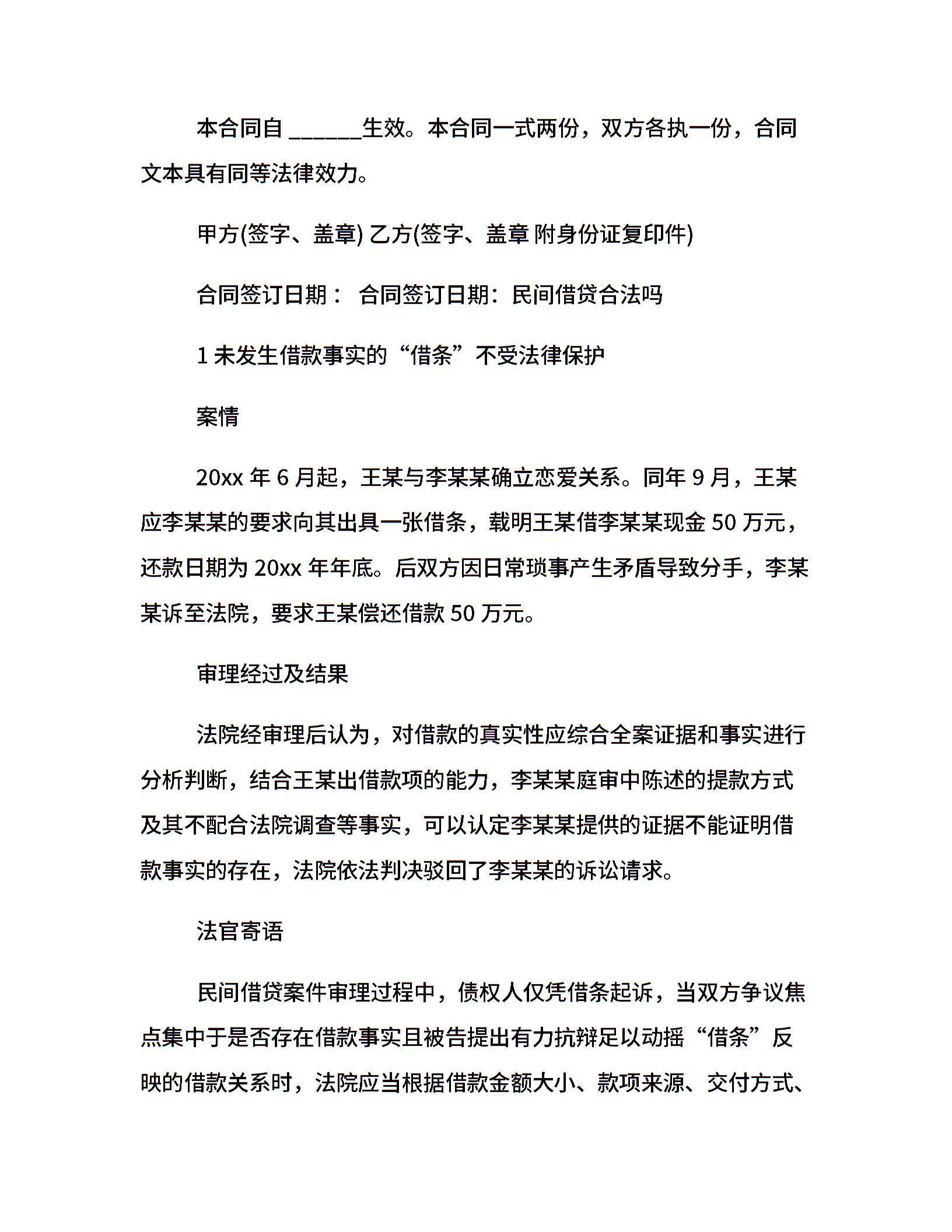 本合同自 ______生效。本合同一式两份，双方各执一份，合同文本具有同等法律效力。

甲方(签字、盖章) 乙方(签字、盖章 附身份证复印件)

合同签订日期： 合同签订日期：民间借贷合法吗

1 未发生借款事实的“借条”不受法律保护

案情

20xx 年 6 月起，王某与李某某确立恋爱关系。同年 9 月，王某应李某某的要求向其出具一张借条，载明王某借李某某现金 50 万元，还款日期为 20xx 年年底。后双方因日常琐事产生矛盾导致分手，李某某诉至法院，要求王某偿还借款 50 万元。

审理经过及结果

法院经审理后认为，对借款的真实性应综合全案证据和事实进行分析判断，结合王某出借款项的能力，李某某庭审中陈述的提款方式及其不配合法院调查等事实，可以认定李某某提供的证据不能证明借款事实的存在，法院依法判决驳回了李某某的诉讼请求。

法官寄语

民间借贷案件审理过程中，债权人仅凭借条起诉，当双方争议焦点集中于是否存在借款事实且被告提出有力抗辩足以动摇“借条”反映的借款关系时，法院应当根据借款金额大小、款项来源、交付方式、